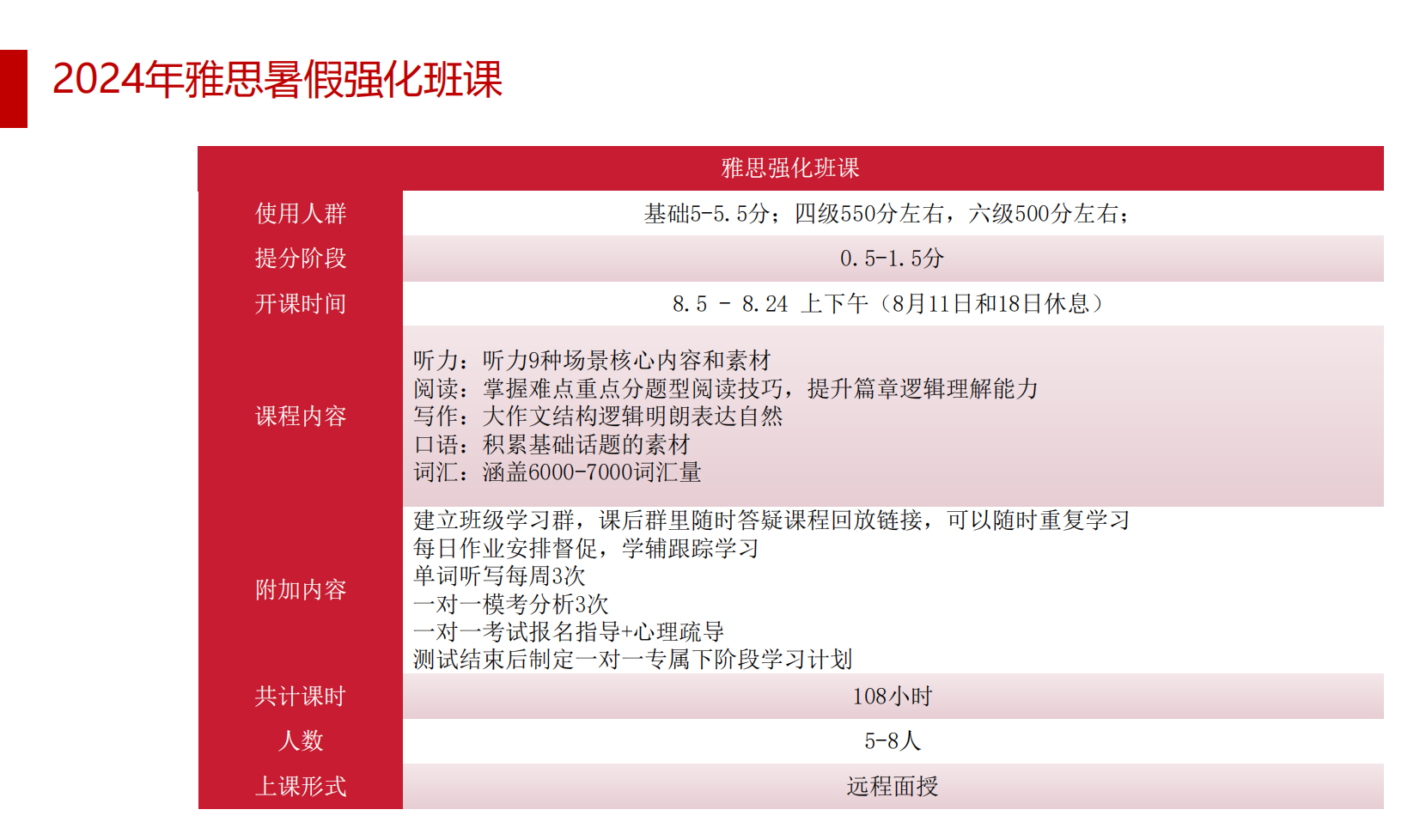 2024年雅思暑假强化班课

| 雅思强化班课 | |
|---|---|
| 使用人群 | 基础5-5.5分；四级550分左右，六级500分左右； |
| 提分阶段 | 0.5-1.5分 |
| 开课时间 | 8.5 - 8.24 上下午（8月11日和18日休息） |
| 课程内容 | 听力：听力9种场景核心内容和素材<br>阅读：掌握难点重点分题型阅读技巧，提升篇章逻辑理解能力<br>写作：大作文结构逻辑明朗表达自然<br>口语：积累基础话题的素材<br>词汇：涵盖6000-7000词汇量 |
| 附加内容 | 建立班级学习群，课后群里随时答疑课程回放链接，可以随时重复学习<br>每日作业安排督促，学辅跟踪学习<br>单词听写每周3次<br>一对一模考分析3次<br>一对一考试报名指导+心理疏导<br>测试结束后制定一对一专属下阶段学习计划 |
| 共计课时 | 108小时 |
| 人数 | 5-8人 |
| 上课形式 | 远程面授 |